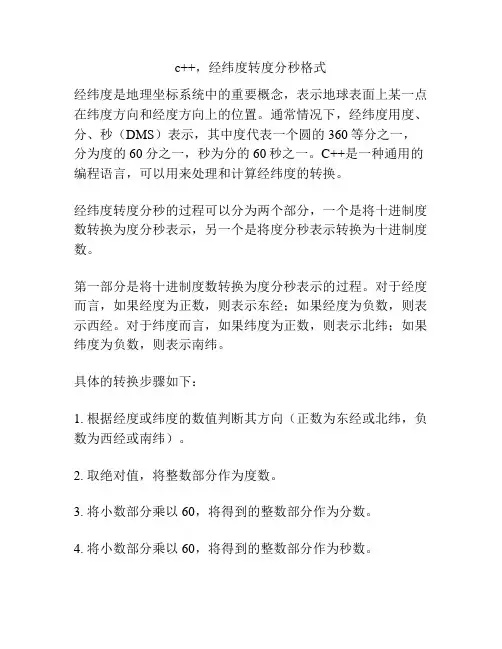 c++，经纬度转度分秒格式

经纬度是地理坐标系统中的重要概念，表示地球表面上某一点在纬度方向和经度方向上的位置。通常情况下，经纬度用度、分、秒（DMS）表示，其中度代表一个圆的 360 等分之一，分为度的 60 分之一，秒为分的 60 秒之一。C++是一种通用的编程语言，可以用来处理和计算经纬度的转换。

经纬度转度分秒的过程可以分为两个部分，一个是将十进制度数转换为度分秒表示，另一个是将度分秒表示转换为十进制度数。

第一部分是将十进制度数转换为度分秒表示的过程。对于经度而言，如果经度为正数，则表示东经；如果经度为负数，则表示西经。对于纬度而言，如果纬度为正数，则表示北纬；如果纬度为负数，则表示南纬。

具体的转换步骤如下：

1. 根据经度或纬度的数值判断其方向（正数为东经或北纬，负数为西经或南纬）。

2. 取绝对值，将整数部分作为度数。

3. 将小数部分乘以 60，将得到的整数部分作为分数。

4. 将小数部分乘以 60，将得到的整数部分作为秒数。